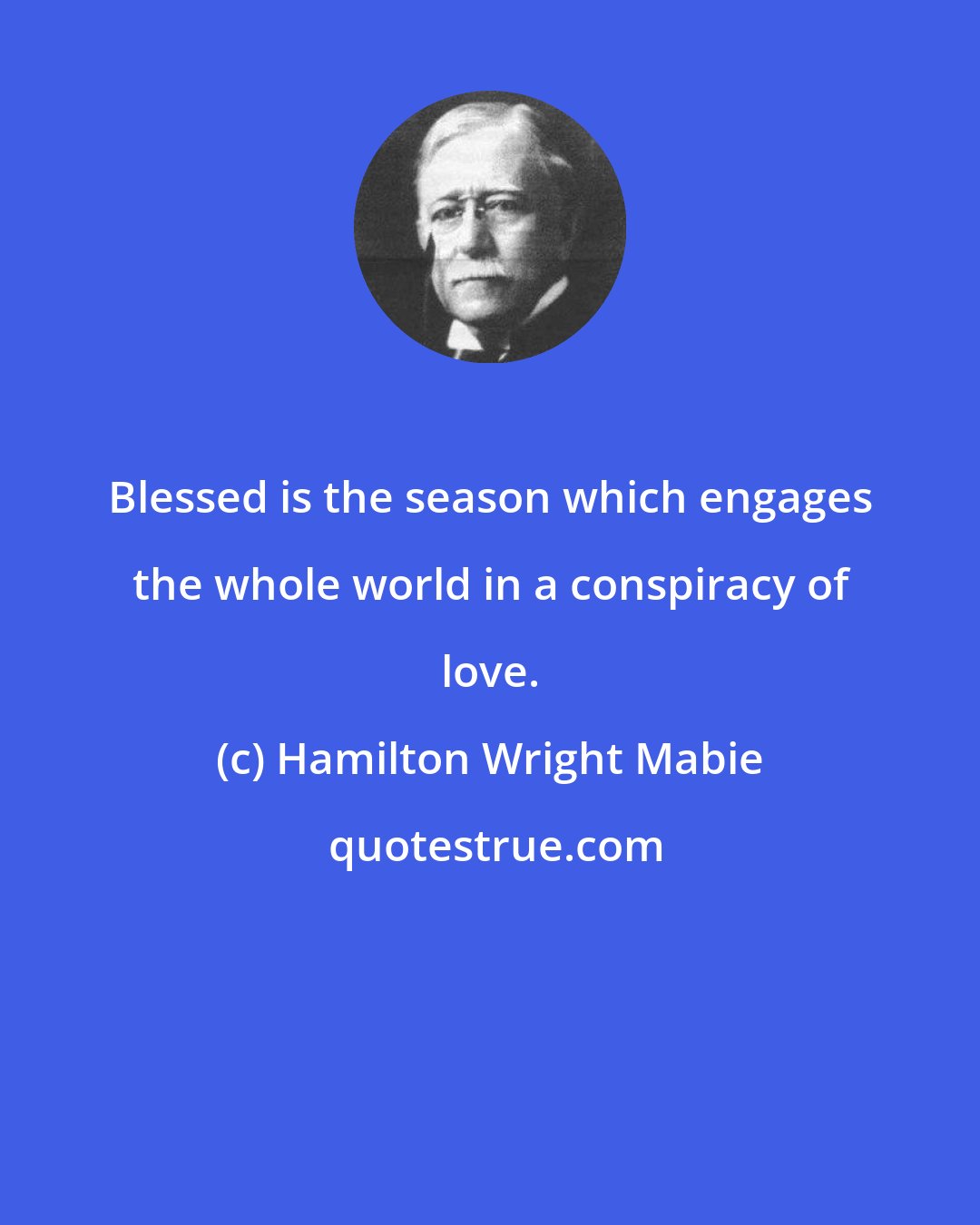 Blessed is the season which engages the whole world in a conspiracy of love.

(c) Hamilton Wright Mabie

quotestrue.com